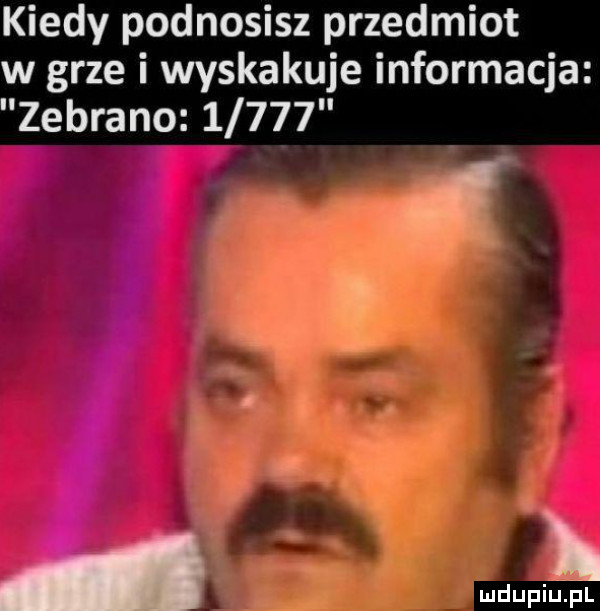 Kiedy podnosisz przedmiot w grze i wyskakuje informacja: "Zebrano: 1/777"

mdupiu.pl